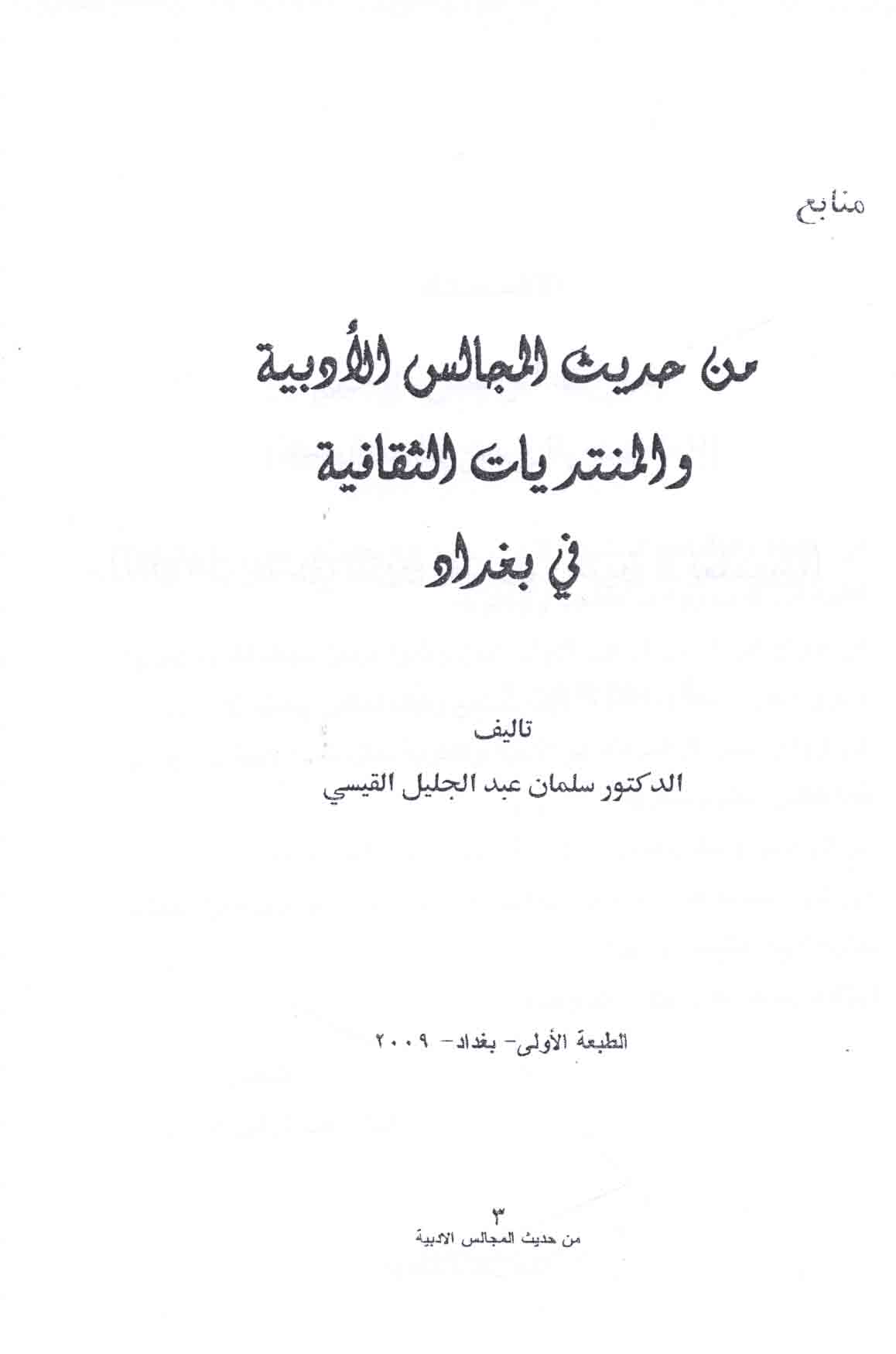 منابع

من حديث المجالس الأدبية
والمنتديات الثقافية
في بغداد

تاليف
الدكتور سلمان عبد الجليل القيسي

الطبعة الأولى- بغداد- ٢٠٠٩

٣
من حديث المجالس الادبية